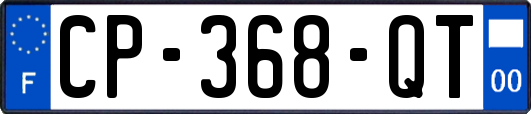 F
CP-368-QT
00